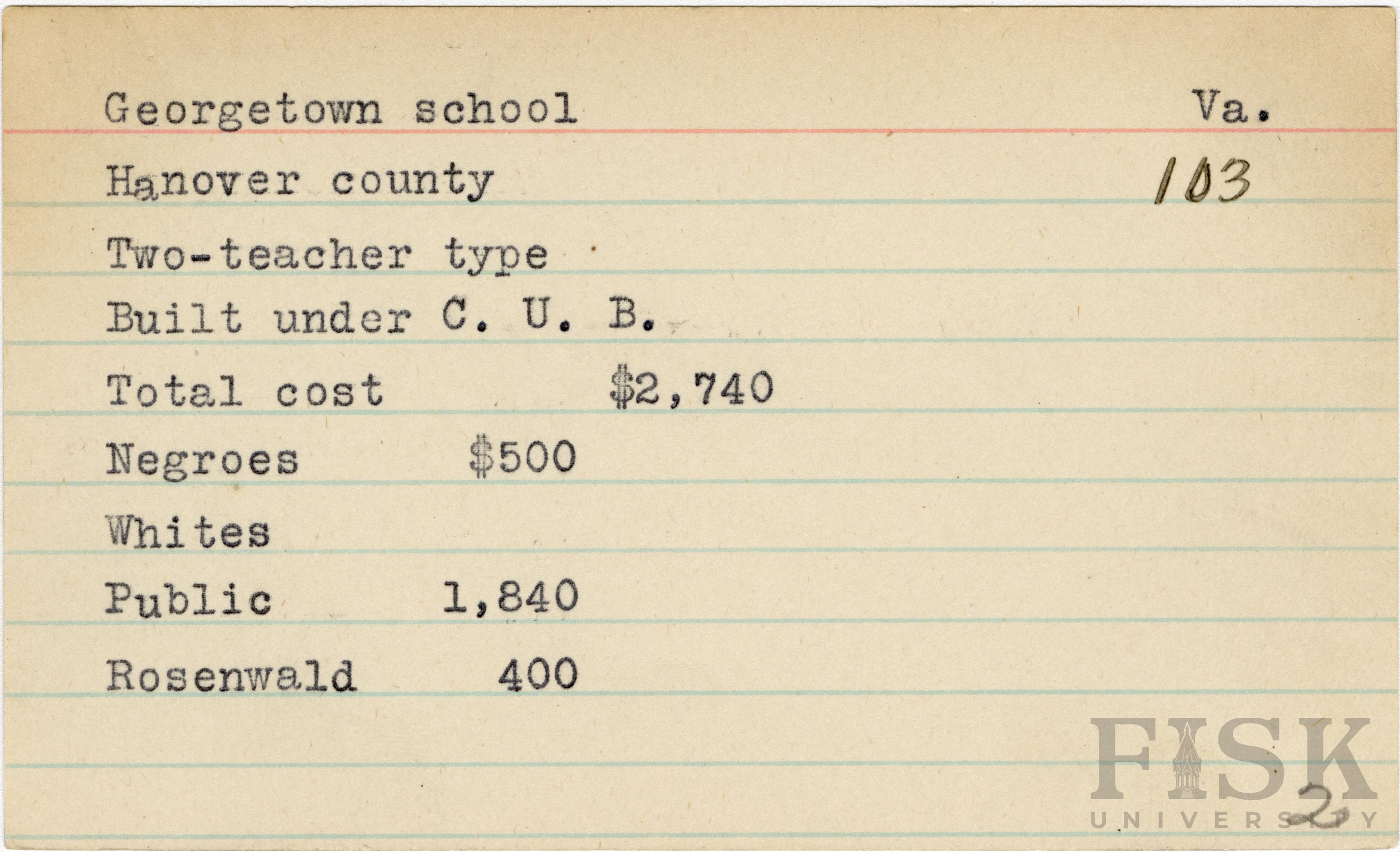 Georgetown school Va.

Hanover county 103

Two-teacher type

Built under C. U. B.

Total cost $2,740

Negroes $500

Whites

Public 1,840

Rosenwald 400

FISK UNIVERSITY

2